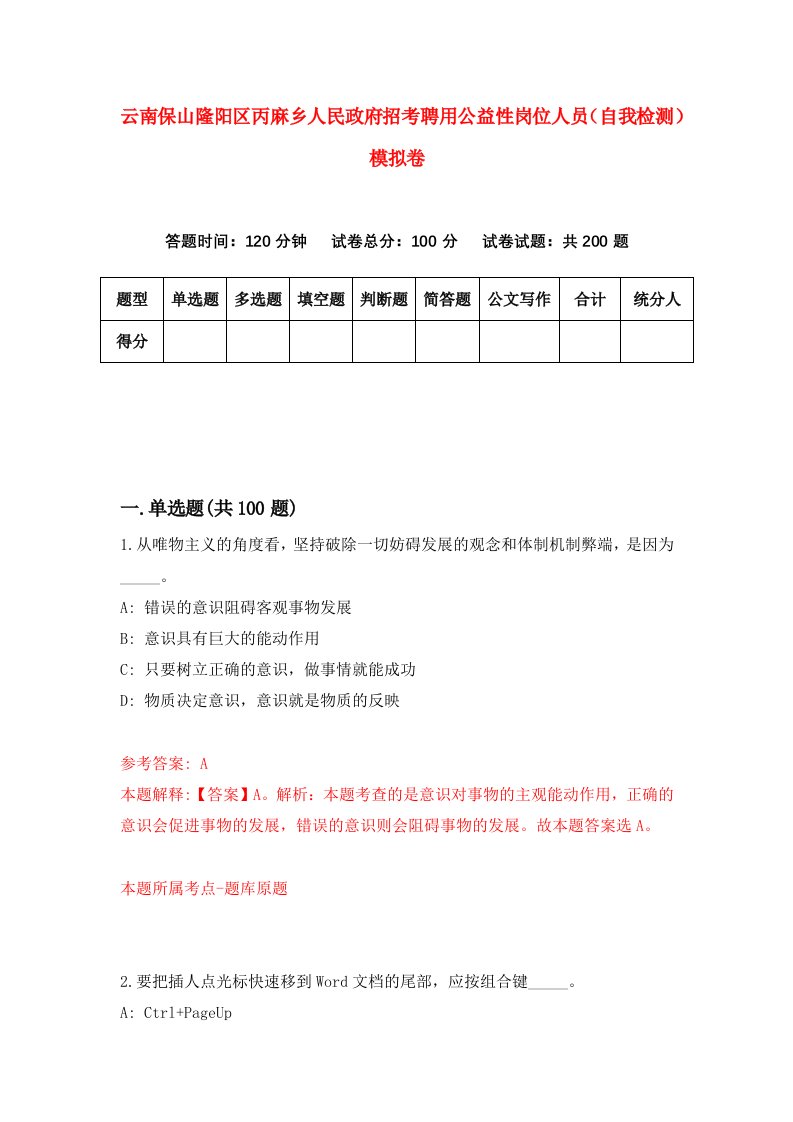 云南保山隆阳区丙麻乡人民政府招考聘用公益性岗位人员（自我检测）模拟卷

答题时间：120 分钟　试卷总分：100 分　试卷试题：共 200 题

| 题型 | 单选题 | 多选题 | 填空题 | 判断题 | 简答题 | 公文写作 | 合计 | 统分人 |
|---|---|---|---|---|---|---|---|---|
| 得分 | | | | | | | | |

一.单选题(共 100 题)

1.从唯物主义的角度看，坚持破除一切妨碍发展的观念和体制机制弊端，是因为_____。

A: 错误的意识阻碍客观事物发展

B: 意识具有巨大的能动作用

C: 只要树立正确的意识，做事情就能成功

D: 物质决定意识，意识就是物质的反映

参考答案: A

本题解释:【答案】A。解析：本题考查的是意识对事物的主观能动作用，正确的意识会促进事物的发展，错误的意识则会阻碍事物的发展。故本题答案选 A。

本题所属考点-题库原题

2.要把插人点光标快速移到 Word 文档的尾部，应按组合键_____。

A: Ctrl+PageUp